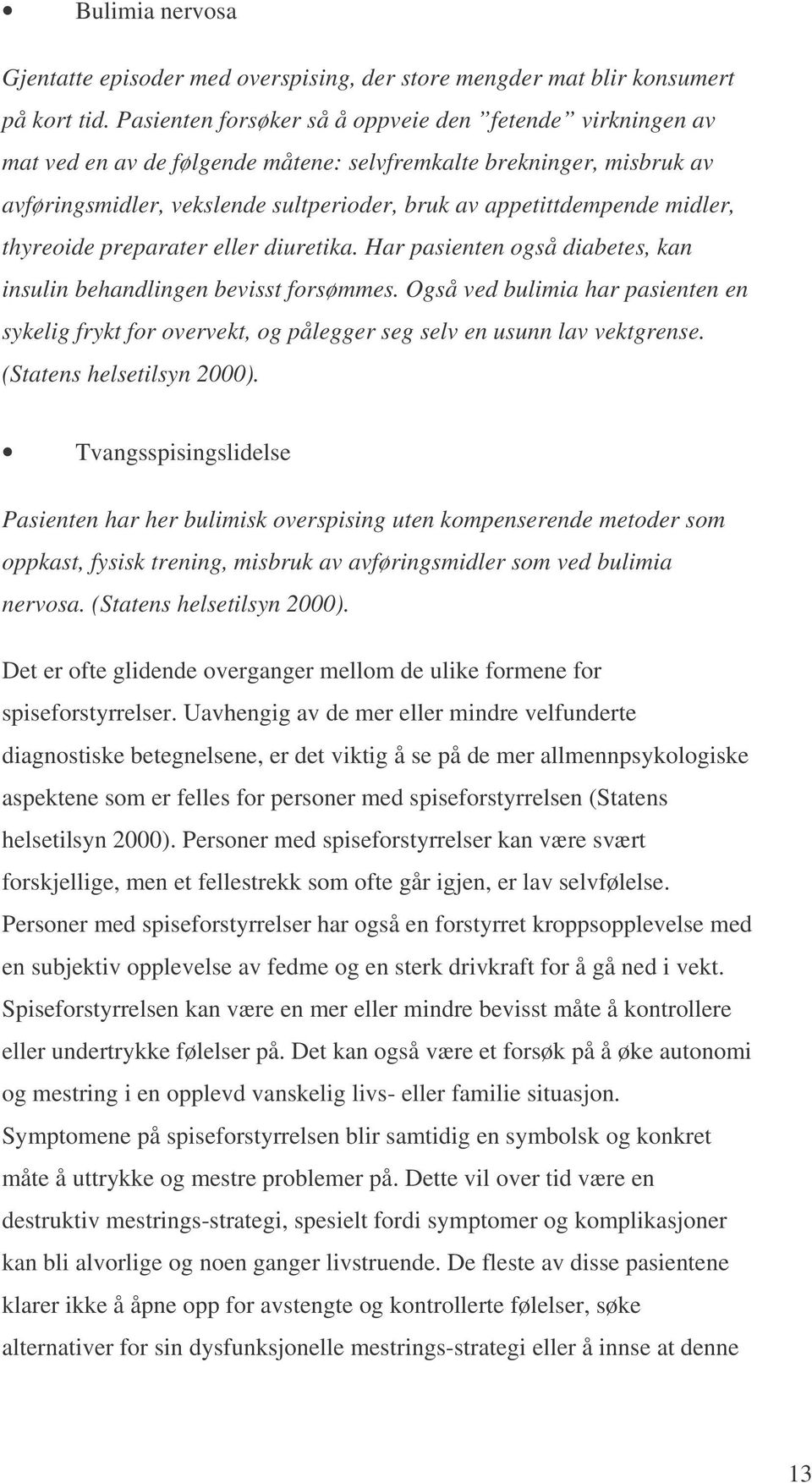 • Bulimia nervosa

Gjentatte episoder med overspising, der store mengder mat blir konsumert på kort tid. Pasienten forsøker så å oppveie den ”fetende” virkningen av mat ved en av de følgende måtene: selvfremkalte brekninger, misbruk av avføringsmidler, vekslende sultperioder, bruk av appetittdempende midler, thyreoide preparater eller diuretika. Har pasienten også diabetes, kan insulin behandlingen bevisst forsømmes. Også ved bulimia har pasienten en sykelig frykt for overvekt, og pålegger seg selv en usunn lav vektgrense. (Statens helsetilsyn 2000).

• Tvangsspisingslidelse

Pasienten har her bulimisk overspising uten kompenserende metoder som oppkast, fysisk trening, misbruk av avføringsmidler som ved bulimia nervosa. (Statens helsetilsyn 2000).

Det er ofte glidende overganger mellom de ulike formene for spiseforstyrrelser. Uavhengig av de mer eller mindre velfunderte diagnostiske betegnelsene, er det viktig å se på de mer allmennpsykologiske aspektene som er felles for personer med spiseforstyrrelsen (Statens helsetilsyn 2000). Personer med spiseforstyrrelser kan være svært forskjellige, men et fellestrekk som ofte går igjen, er lav selvfølelse. Personer med spiseforstyrrelser har også en forstyrret kroppsopplevelse med en subjektiv opplevelse av fedme og en sterk drivkraft for å gå ned i vekt. Spiseforstyrrelsen kan være en mer eller mindre bevisst måte å kontrollere eller undertrykke følelser på. Det kan også være et forsøk på å øke autonomi og mestring i en opplevd vanskelig livs- eller familie situasjon. Symptomene på spiseforstyrrelsen blir samtidig en symbolsk og konkret måte å uttrykke og mestre problemer på. Dette vil over tid være en destruktiv mestrings-strategi, spesielt fordi symptomer og komplikasjoner kan bli alvorlige og noen ganger livstruende. De fleste av disse pasientene klarer ikke å åpne opp for avstengte og kontrollerte følelser, søke alternativer for sin dysfunksjonelle mestrings-strategi eller å innse at denne

13